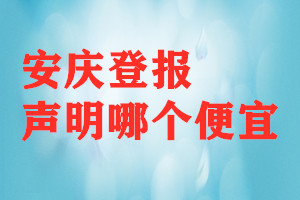 安庆登报
声明哪个便宜